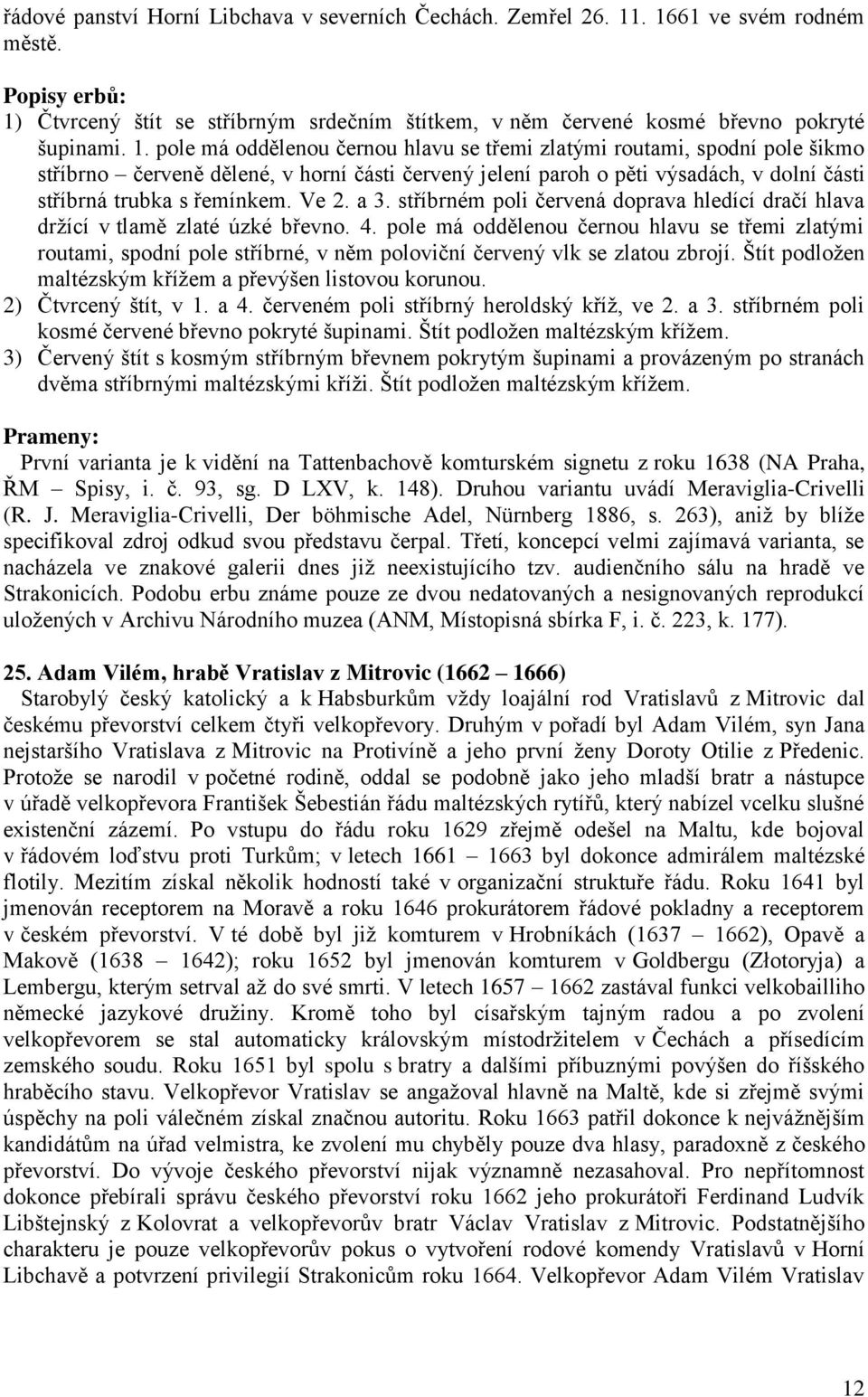 řádové panství Horní Libchava v severních Čechách. Zemřel 26. 11. 1661 ve svém rodném městě.

Popisy erbů:
1) Čtvrcený štít se stříbrným srdečním štítkem, v něm červené kosmé břevno pokryté šupinami. 1. pole má oddělenou černou hlavu se třemi zlatými routami, spodní pole šikmo stříbrno – červeně dělené, v horní části červený jelení paroh o pěti výsadách, v dolní části stříbrná trubka s řemínkem. Ve 2. a 3. stříbrném poli červená doprava hledící dračí hlava držící v tlamě zlaté úzké břevno. 4. pole má oddělenou černou hlavu se třemi zlatými routami, spodní pole stříbrné, v něm poloviční červený vlk se zlatou zbrojí. Štít podložen maltézským křížem a převýšen listovou korunou.
2) Čtvrcený štít, v 1. a 4. červeném poli stříbrný heroldský kříž, ve 2. a 3. stříbrném poli kosmé červené břevno pokryté šupinami. Štít podložen maltézským křížem.
3) Červený štít s kosmým stříbrným břevnem pokrytým šupinami a provázeným po stranách dvěma stříbrnými maltézskými kříži. Štít podložen maltézským křížem.

Prameny:
První varianta je k vidění na Tattenbachově komturském signetu z roku 1638 (NA Praha, ŘM – Spisy, i. č. 93, sg. D LXV, k. 148). Druhou variantu uvádí Meraviglia-Crivelli (R. J. Meraviglia-Crivelli, Der böhmische Adel, Nürnberg 1886, s. 263), aniž by blíže specifikoval zdroj odkud svou představu čerpal. Třetí, koncepcí velmi zajímavá varianta, se nacházela ve znakové galerii dnes již neexistujícího tzv. audienčního sálu na hradě ve Strakonicích. Podobu erbu známe pouze ze dvou nedatovaných a nesignovaných reprodukcí uložených v Archivu Národního muzea (ANM, Místopisná sbírka F, i. č. 223, k. 177).

25. Adam Vilém, hrabě Vratislav z Mitrovic (1662 – 1666)
Starobylý český katolický a k Habsburkům vždy loajální rod Vratislavů z Mitrovic dal českému převorství celkem čtyři velkopřevory. Druhým v pořadí byl Adam Vilém, syn Jana nejstaršího Vratislava z Mitrovic na Protivíně a jeho první ženy Doroty Otilie z Předenic. Protože se narodil v početné rodině, oddal se podobně jako jeho mladší bratr a nástupce v úřadě velkopřevora František Šebestián řádu maltézských rytířů, který nabízel vcelku slušné existenční zázemí. Po vstupu do řádu roku 1629 zřejmě odešel na Maltu, kde bojoval v řádovém loďstvu proti Turkům; v letech 1661 – 1663 byl dokonce admirálem maltézské flotily. Mezitím získal několik hodností také v organizační struktuře řádu. Roku 1641 byl jmenován receptorem na Moravě a roku 1646 prokurátorem řádové pokladny a receptorem v českém převorství. V té době byl již komturem v Hrobníkách (1637 – 1662), Opavě a Makově (1638 – 1642); roku 1652 byl jmenován komturem v Goldbergu (Złotoryja) a Lembergu, kterým setrval až do své smrti. V letech 1657 – 1662 zastával funkci velkobaillího německé jazykové družiny. Kromě toho byl císařským tajným radou a po zvolení velkopřevorem se stal automaticky královským místodržitelem v Čechách a přísedícím zemského soudu. Roku 1651 byl spolu s bratry a dalšími příbuznými povýšen do říšského hraběcího stavu. Velkopřevor Vratislav se angažoval hlavně na Maltě, kde si zřejmě svými úspěchy na poli válečném získal značnou autoritu. Roku 1663 patřil dokonce k nejvážnějším kandidátům na úřad velmistra, ke zvolení mu chyběly pouze dva hlasy, paradoxně z českého převorství. Do vývoje českého převorství nijak významně nezasahoval. Pro nepřítomnost dokonce přebírali správu českého převorství roku 1662 jeho prokurátoři Ferdinand Ludvík Libštejnský z Kolovrat a velkopřevorův bratr Václav Vratislav z Mitrovic. Podstatnějšího charakteru je pouze velkopřevorův pokus o vytvoření rodové komendy Vratislavů v Horní Libchavě a potvrzení privilegií Strakonicům roku 1664. Velkopřevor Adam Vilém Vratislav

12